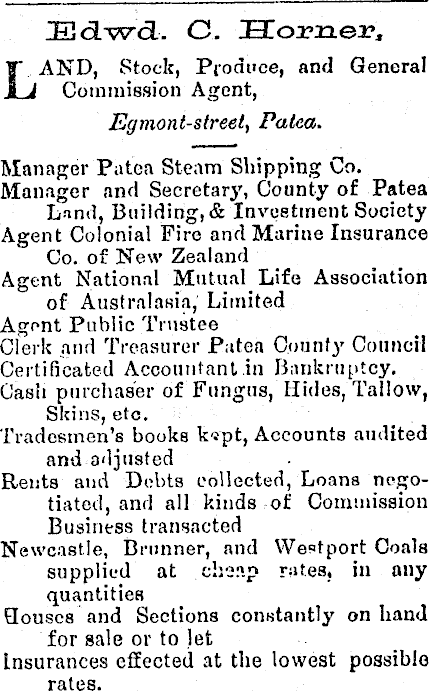 Edwd. C. Horner,

LAND, Stock, Produce, and General Commission Agent,

Egmont-street, Patea.

Manager Patea Steam Shipping Co.
Manager and Secretary, County of Patea Land, Building, & Investment Society
Agent Colonial Fire and Marine Insurance Co. of New Zealand
Agent National Mutual Life Association of Australasia, Limited
Agent Public Trustee
Clerk and Treasurer Patea County Council
Certificated Accountant in Bankruptcy.
Cash purchaser of Fungus, Hides, Tallow, Skins, etc.
Tradesmen's books kept, Accounts audited and adjusted
Rents and Debts collected, Loans negotiated, and all kinds of Commission Business transacted
Newcastle, Brunner, and Westport Coals supplied at cheap rates, in any quantities
Houses and Sections constantly on hand for sale or to let
Insurances effected at the lowest possible rates.